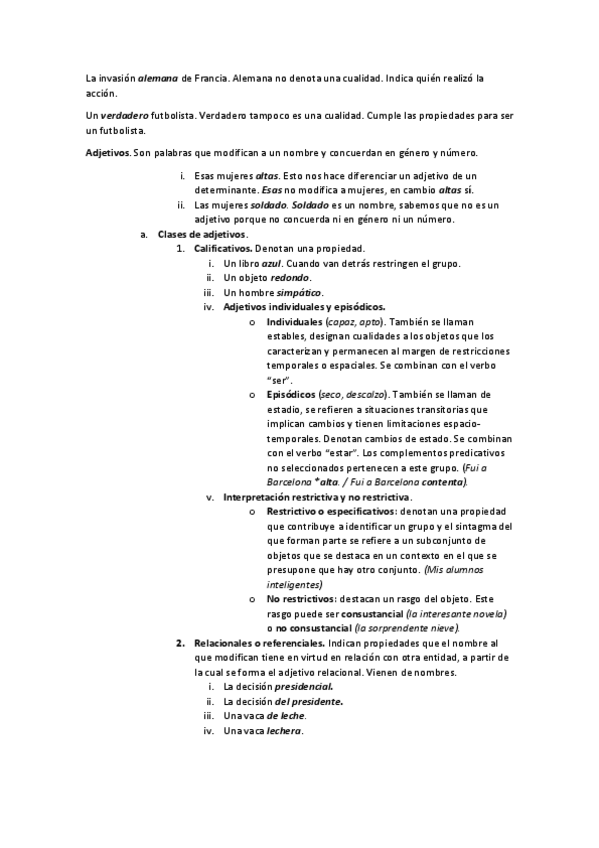 La invasión alemana de Francia. Alemana no denota una cualidad. Indica quién realizó la acción.

Un verdadero futbolista. Verdadero tampoco es una cualidad. Cumple las propiedades para ser un futbolista.

Adjetivos. Son palabras que modifican a un nombre y concuerdan en género y número.

i. Esas mujeres altas. Esto nos hace diferenciar un adjetivo de un determinante. Esas no modifica a mujeres, en cambio altas sí.
ii. Las mujeres soldado. Soldado es un nombre, sabemos que no es un adjetivo porque no concuerda ni en género ni un número.

a. Clases de adjetivos.
1. Calificativos. Denotan una propiedad.
i. Un libro azul. Cuando van detrás restringen el grupo.
ii. Un objeto redondo.
iii. Un hombre simpático.
iv. Adjetivos individuales y episódicos.
o Individuales (capaz, apto). También se llaman estables, designan cualidades a los objetos que los caracterizan y permanecen al margen de restricciones temporales o espaciales. Se combinan con el verbo "ser".
o Episódicos (seco, descalzo). También se llaman de estadio, se refieren a situaciones transitorias que implican cambios y tienen limitaciones espacio-temporales. Denotan cambios de estado. Se combinan con el verbo "estar". Los complementos predicativos no seleccionados pertenecen a este grupo. (Fui a Barcelona *alta. / Fui a Barcelona contenta).
v. Interpretación restrictiva y no restrictiva.
o Restrictivo o especificativos: denotan una propiedad que contribuye a identificar un grupo y el sintagma del que forman parte se refiere a un subconjunto de objetos que se destaca en un contexto en el que se presupone que hay otro conjunto. (Mis alumnos inteligentes)
o No restrictivos: destacan un rasgo del objeto. Este rasgo puede ser consustancial (la interesante novela) o no consustancial (la sorprendente nieve).
2. Relacionales o referenciales. Indican propiedades que el nombre al que modifican tiene en virtud en relación con otra entidad, a partir de la cual se forma el adjetivo relacional. Vienen de nombres.
i. La decisión presidencial.
ii. La decisión del presidente.
iii. Una vaca de leche.
iv. Una vaca lechera.